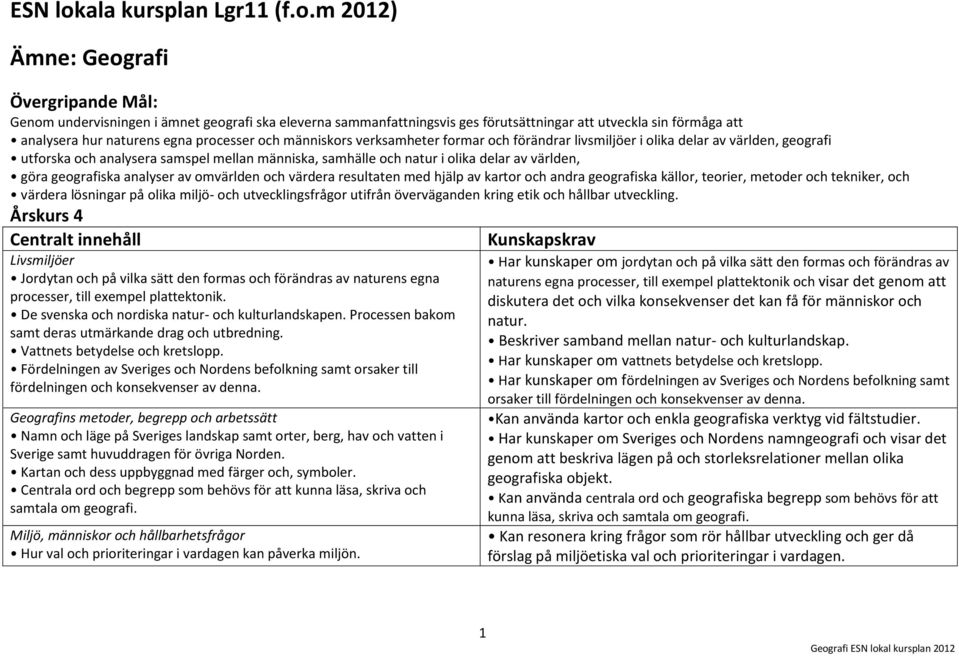 ESN lokala kursplan Lgr11 (f.o.m 2012)

Ämne: Geografi

Övergripande Mål:
Genom undervisningen i ämnet geografi ska eleverna sammanfattningsvis ges förutsättningar att utveckla sin förmåga att
• analysera hur naturens egna processer och människors verksamheter formar och förändrar livsmiljöer i olika delar av världen, geografi
• utforska och analysera samspel mellan människa, samhälle och natur i olika delar av världen,
• göra geografiska analyser av omvärlden och värdera resultaten med hjälp av kartor och andra geografiska källor, teorier, metoder och tekniker, och
• värdera lösningar på olika miljö- och utvecklingsfrågor utifrån överväganden kring etik och hållbar utveckling.

Årskurs 4

| Centralt innehåll | Kunskapskrav |
|---|---|
| Livsmiljöer<br>• Jordytan och på vilka sätt den formas och förändras av naturens egna processer, till exempel plattektonik.<br>• De svenska och nordiska natur- och kulturlandskapen. Processen bakom samt deras utmärkande drag och utbredning.<br>• Vattnets betydelse och kretslopp.<br>• Fördelningen av Sveriges och Nordens befolkning samt orsaker till fördelningen och konsekvenser av denna. | • Har kunskaper om jordytan och på vilka sätt den formas och förändras av naturens egna processer, till exempel plattektonik och visar det genom att diskutera det och vilka konsekvenser det kan få för människor och natur.<br>• Beskriver samband mellan natur- och kulturlandskap.<br>• Har kunskaper om vattnets betydelse och kretslopp.<br>• Har kunskaper om fördelningen av Sveriges och Nordens befolkning samt orsaker till fördelningen och konsekvenser av denna. |
| Geografins metoder, begrepp och arbetssätt<br>• Namn och läge på Sveriges landskap samt orter, berg, hav och vatten i Sverige samt huvuddragen för övriga Norden.<br>• Kartan och dess uppbyggnad med färger och, symboler.<br>• Centrala ord och begrepp som behövs för att kunna läsa, skriva och samtala om geografi. | •Kan använda kartor och enkla geografiska verktyg vid fältstudier.<br>• Har kunskaper om Sveriges och Nordens namngeografi och visar det genom att beskriva lägen på och storleksrelationer mellan olika geografiska objekt.<br>• Kan använda centrala ord och geografiska begrepp som behövs för att kunna läsa, skriva och samtala om geografi. |
| Miljö, människor och hållbarhetsfrågor<br>• Hur val och prioriteringar i vardagen kan påverka miljön. | • Kan resonera kring frågor som rör hållbar utveckling och ger då förslag på miljöetiska val och prioriteringar i vardagen. |

1

Geografi ESN lokal kursplan 2012